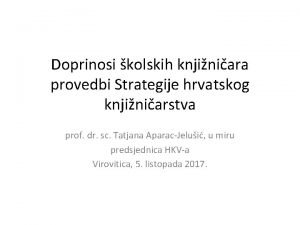 Doprinosi školskih knjižničara provedbi Strategije hrvatskog knjižničarstva

prof. dr. sc. Tatjana Aparac-Jelušić, u miru
predsjednica HKV-a
Virovitica, 5. listopada 2017.